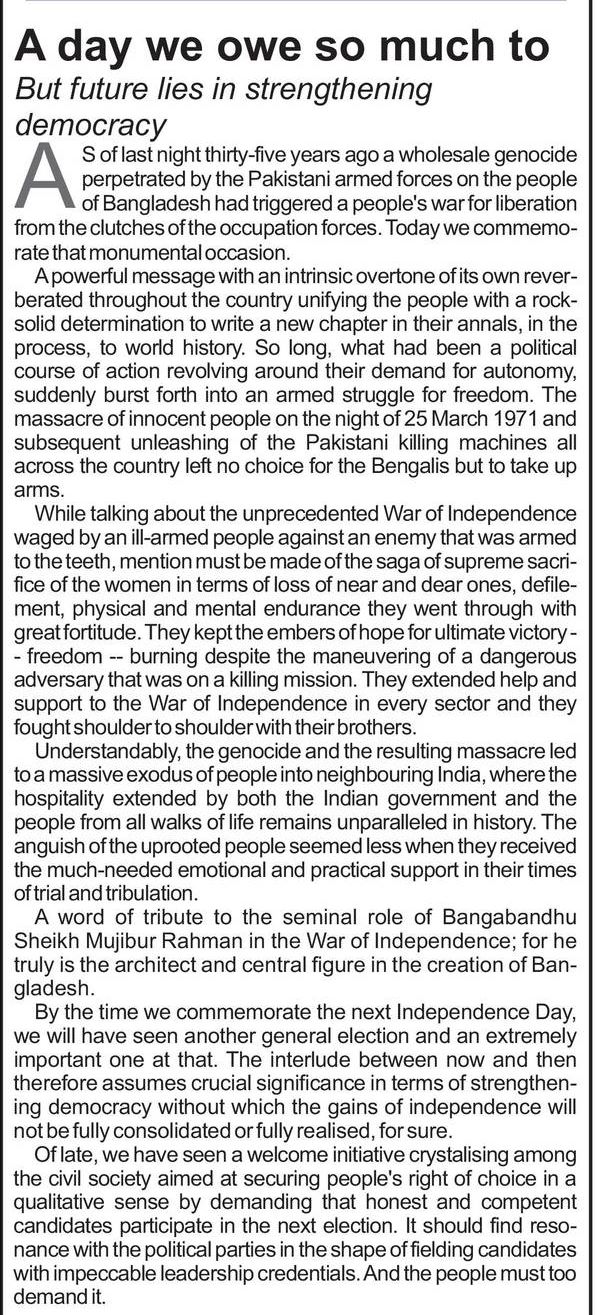 A day we owe so much to

But future lies in strengthening democracy

AS of last night thirty-five years ago a wholesale genocide perpetrated by the Pakistani armed forces on the people of Bangladesh had triggered a people's war for liberation from the clutches of the occupation forces. Today we commemorate that monumental occasion.

A powerful message with an intrinsic overtone of its own reverberated throughout the country unifying the people with a rock-solid determination to write a new chapter in their annals, in the process, to world history. So long, what had been a political course of action revolving around their demand for autonomy, suddenly burst forth into an armed struggle for freedom. The massacre of innocent people on the night of 25 March 1971 and subsequent unleashing of the Pakistani killing machines all across the country left no choice for the Bengalis but to take up arms.

While talking about the unprecedented War of Independence waged by an ill-armed people against an enemy that was armed to the teeth, mention must be made of the saga of supreme sacrifice of the women in terms of loss of near and dear ones, defilement, physical and mental endurance they went through with great fortitude. They kept the embers of hope for ultimate victory -- freedom -- burning despite the maneuvering of a dangerous adversary that was on a killing mission. They extended help and support to the War of Independence in every sector and they fought shoulder to shoulder with their brothers.

Understandably, the genocide and the resulting massacre led to a massive exodus of people into neighbouring India, where the hospitality extended by both the Indian government and the people from all walks of life remains unparalleled in history. The anguish of the uprooted people seemed less when they received the much-needed emotional and practical support in their times of trial and tribulation.

A word of tribute to the seminal role of Bangabandhu Sheikh Mujibur Rahman in the War of Independence; for he truly is the architect and central figure in the creation of Bangladesh.

By the time we commemorate the next Independence Day, we will have seen another general election and an extremely important one at that. The interlude between now and then therefore assumes crucial significance in terms of strengthening democracy without which the gains of independence will not be fully consolidated or fully realised, for sure.

Of late, we have seen a welcome initiative crystalising among the civil society aimed at securing people's right of choice in a qualitative sense by demanding that honest and competent candidates participate in the next election. It should find resonance with the political parties in the shape of fielding candidates with impeccable leadership credentials. And the people must too demand it.